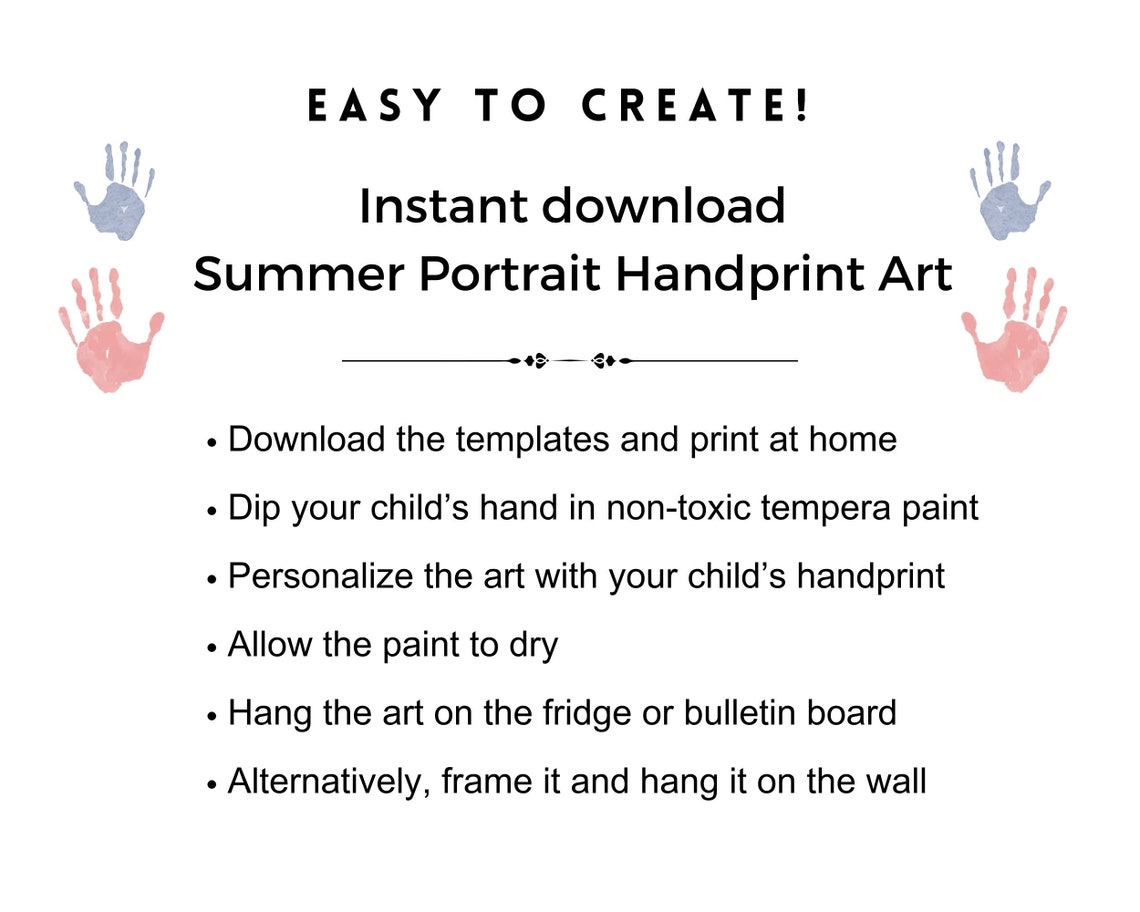 EASY TO CREATE!

Instant download
Summer Portrait Handprint Art

• Download the templates and print at home
• Dip your child’s hand in non-toxic tempera paint
• Personalize the art with your child’s handprint
• Allow the paint to dry
• Hang the art on the fridge or bulletin board
• Alternatively, frame it and hang it on the wall